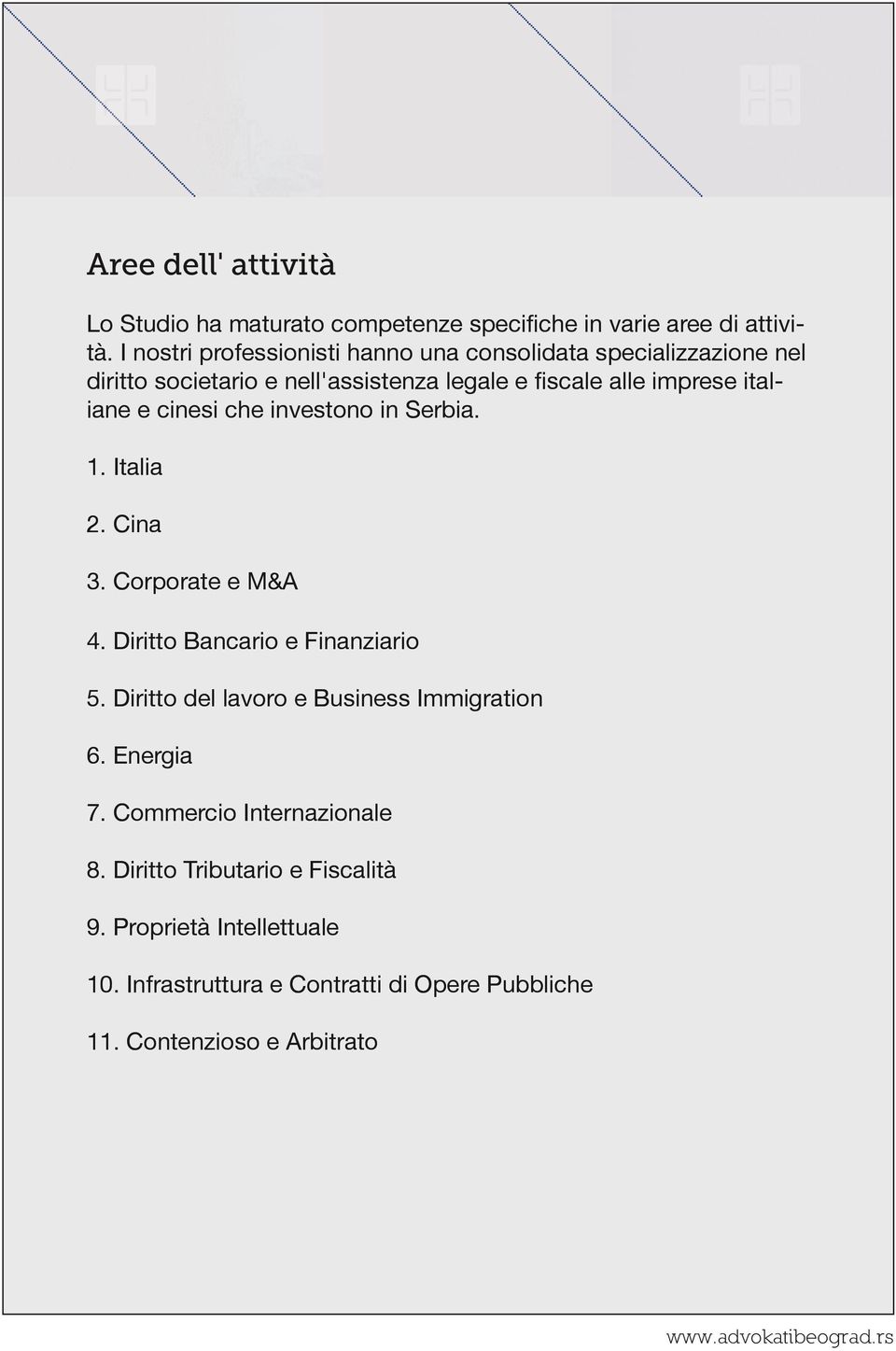 Aree dell' attività

Lo Studio ha maturato competenze specifiche in varie aree di attività. I nostri professionisti hanno una consolidata specializzazione nel diritto societario e nell'assistenza legale e fiscale alle imprese italiane e cinesi che investono in Serbia.

1. Italia

2. Cina

3. Corporate e M&A

4. Diritto Bancario e Finanziario

5. Diritto del lavoro e Business Immigration

6. Energia

7. Commercio Internazionale

8. Diritto Tributario e Fiscalità

9. Proprietà Intellettuale

10. Infrastruttura e Contratti di Opere Pubbliche

11. Contenzioso e Arbitrato

www.advokatibeograd.rs